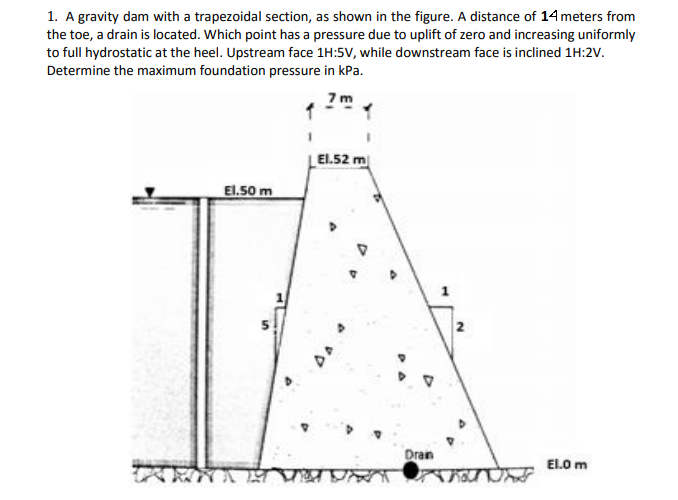 1. A gravity dam with a trapezoidal section, as shown in the figure. A distance of 14 meters from the toe, a drain is located. Which point has a pressure due to uplift of zero and increasing uniformly to full hydrostatic at the heel. Upstream face 1H:5V, while downstream face is inclined 1H:2V. Determine the maximum foundation pressure in kPa.

7 m

El.52 m

El.50 m

1

5

1

2

Drain

El.0 m